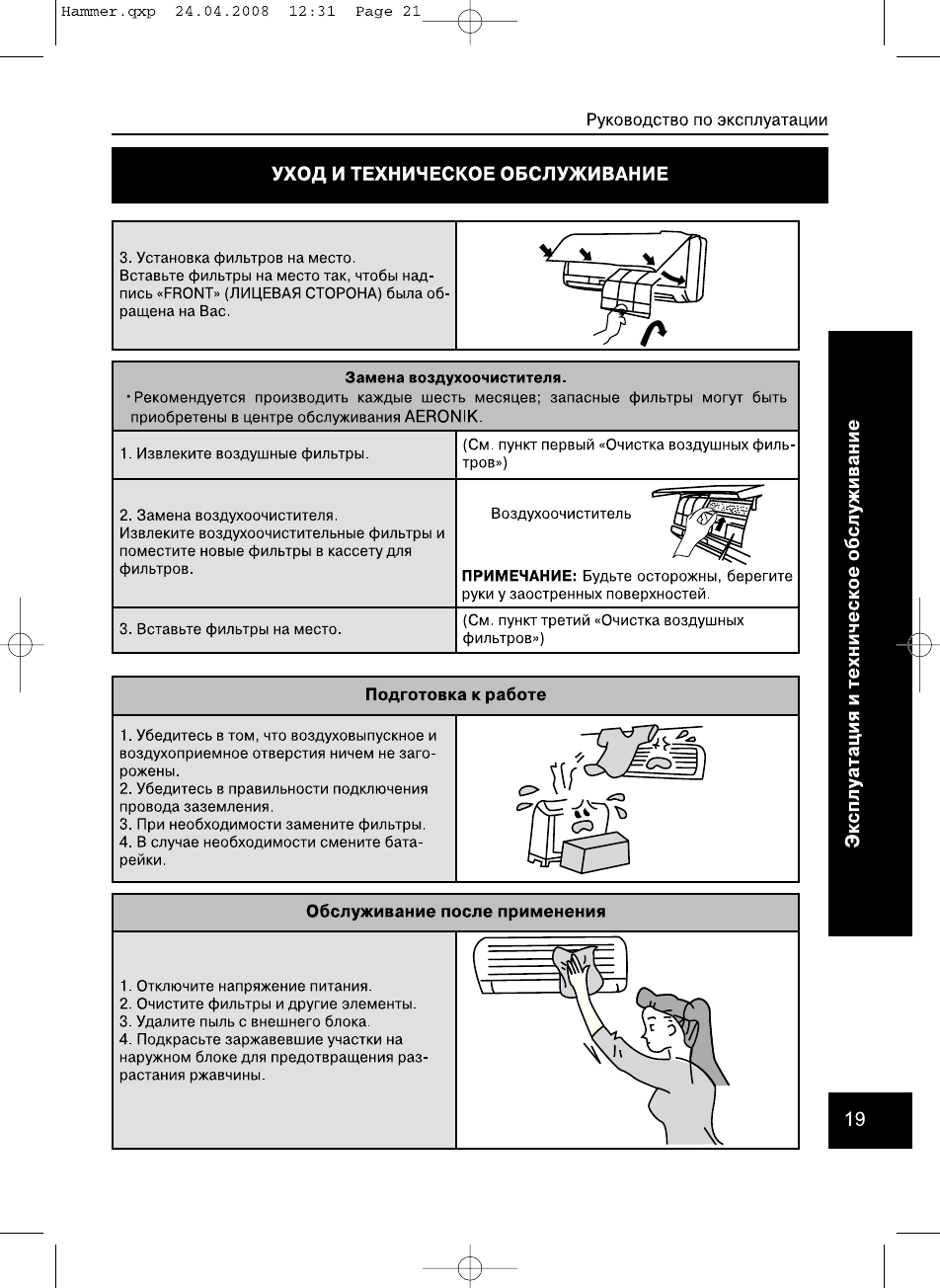 Hammer.qxp 24.04.2008 12:31 Page 21

Руководство по эксплуатации

УХОД И ТЕХНИЧЕСКОЕ ОБСЛУЖИВАНИЕ

3. Установка фильтров на место.
Вставьте фильтры на место так, чтобы надпись «FRONT» (ЛИЦЕВАЯ СТОРОНА) была обращена на Вас.

Замена воздухоочистителя.
• Рекомендуется производить каждые шесть месяцев; запасные фильтры могут быть приобретены в центре обслуживания AERONIK.

| | |
|---|---|
| 1. Извлеките воздушные фильтры. | (См. пункт первый «Очистка воздушных фильтров») |
| 2. Замена воздухоочистителя. Извлеките воздухоочистительные фильтры и поместите новые фильтры в кассету для фильтров. | Воздухоочиститель ПРИМЕЧАНИЕ: Будьте осторожны, берегите руки у заостренных поверхностей. |
| 3. Вставьте фильтры на место. | (См. пункт третий «Очистка воздушных фильтров») |

Подготовка к работе

1. Убедитесь в том, что воздуховыпускное и воздухоприемное отверстия ничем не загорожены.
2. Убедитесь в правильности подключения провода заземления.
3. При необходимости замените фильтры.
4. В случае необходимости смените батарейки.

Обслуживание после применения

1. Отключите напряжение питания.
2. Очистите фильтры и другие элементы.
3. Удалите пыль с внешнего блока.
4. Подкрасьте заржавевшие участки на наружном блоке для предотвращения разрастания ржавчины.

Эксплуатация и техническое обслуживание

19